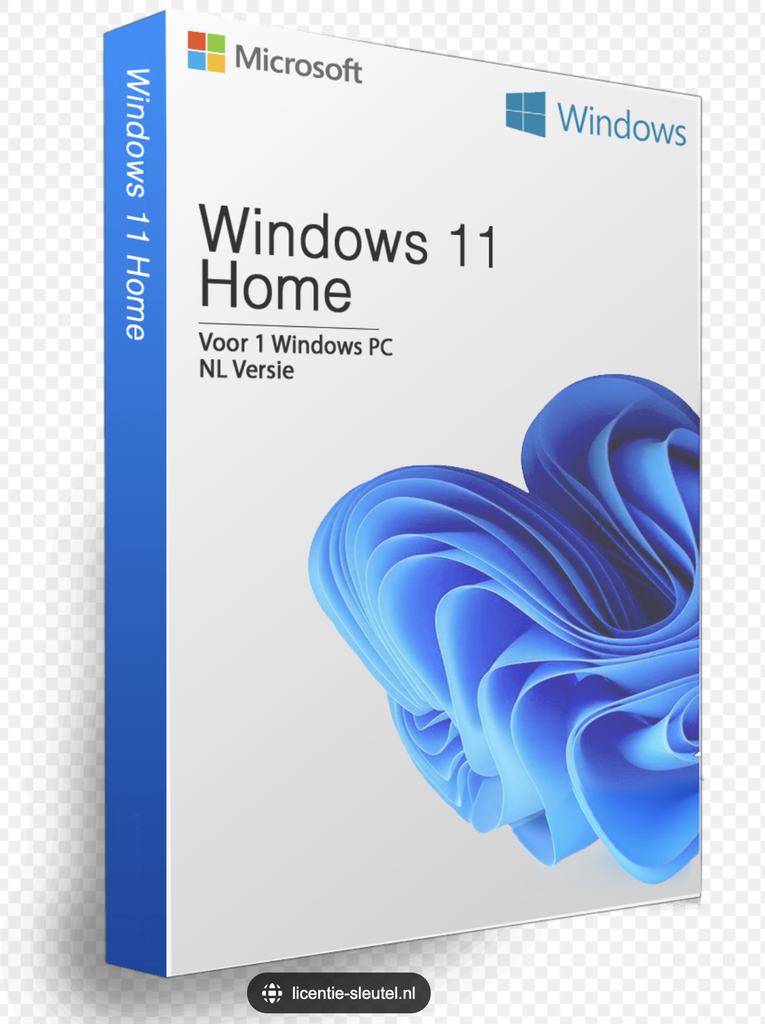 Windows 11 Home

Microsoft

Windows

Windows 11
Home

Voor 1 Windows PC
NL Versie

licentie-sleutel.nl